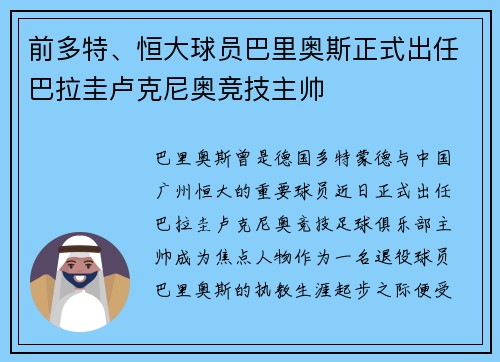 前多特、恒大球员巴里奥斯正式出任巴拉圭卢克尼奥竞技主帅

巴里奥斯曾是德国多特蒙德与中国广州恒大的重要球员近日正式出任巴拉圭卢克尼奥竞技足球俱乐部主帅成为焦点人物作为一名退役球员巴里奥斯的执教生涯起步之际便受